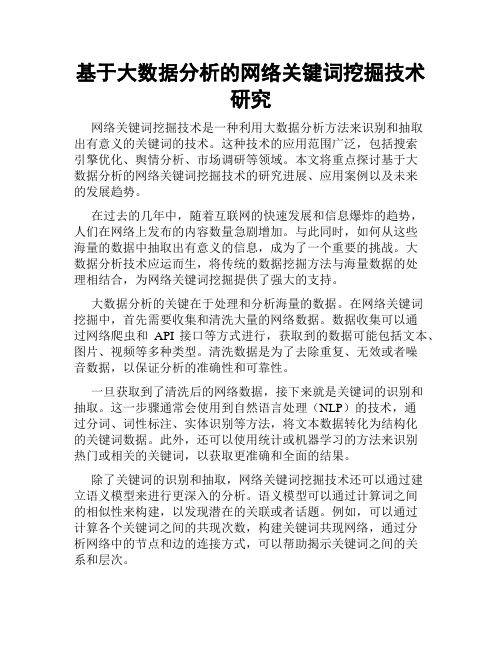 基于大数据分析的网络关键词挖掘技术研究

网络关键词挖掘技术是一种利用大数据分析方法来识别和抽取出有意义的关键词的技术。这种技术的应用范围广泛，包括搜索引擎优化、舆情分析、市场调研等领域。本文将重点探讨基于大数据分析的网络关键词挖掘技术的研究进展、应用案例以及未来的发展趋势。

在过去的几年中，随着互联网的快速发展和信息爆炸的趋势，人们在网络上发布的内容数量急剧增加。与此同时，如何从这些海量的数据中抽取出有意义的信息，成为了一个重要的挑战。大数据分析技术应运而生，将传统的数据挖掘方法与海量数据的处理相结合，为网络关键词挖掘提供了强大的支持。

大数据分析的关键在于处理和分析海量的数据。在网络关键词挖掘中，首先需要收集和清洗大量的网络数据。数据收集可以通过网络爬虫和 API 接口等方式进行，获取到的数据可能包括文本、图片、视频等多种类型。清洗数据是为了去除重复、无效或者噪音数据，以保证分析的准确性和可靠性。

一旦获取到了清洗后的网络数据，接下来就是关键词的识别和抽取。这一步骤通常会使用到自然语言处理（NLP）的技术，通过分词、词性标注、实体识别等方法，将文本数据转化为结构化的关键词数据。此外，还可以使用统计或机器学习的方法来识别热门或相关的关键词，以获取更准确和全面的结果。

除了关键词的识别和抽取，网络关键词挖掘技术还可以通过建立语义模型来进行更深入的分析。语义模型可以通过计算词之间的相似性来构建，以发现潜在的关联或者话题。例如，可以通过计算各个关键词之间的共现次数，构建关键词共现网络，通过分析网络中的节点和边的连接方式，可以帮助揭示关键词之间的关系和层次。